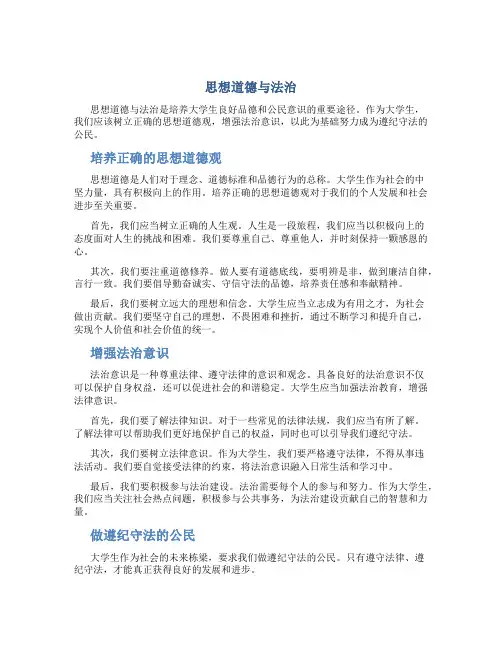 思想道德与法治

思想道德与法治是培养大学生良好品德和公民意识的重要途径。作为大学生，我们应该树立正确的思想道德观，增强法治意识，以此为基础努力成为遵纪守法的公民。

培养正确的思想道德观

思想道德是人们对于理念、道德标准和品德行为的总称。大学生作为社会的中坚力量，具有积极向上的作用。培养正确的思想道德观对于我们的个人发展和社会进步至关重要。

首先，我们应当树立正确的人生观。人生是一段旅程，我们应当以积极向上的态度面对人生的挑战和困难。我们要尊重自己、尊重他人，并时刻保持一颗感恩的心。

其次，我们要注重道德修养。做人要有道德底线，要明辨是非，做到廉洁自律，言行一致。我们要倡导勤奋诚实、守信守法的品德，培养责任感和奉献精神。

最后，我们要树立远大的理想和信念。大学生应当立志成为有用之才，为社会做出贡献。我们要坚守自己的理想，不畏困难和挫折，通过不断学习和提升自己，实现个人价值和社会价值的统一。

增强法治意识

法治意识是一种尊重法律、遵守法律的意识和观念。具备良好的法治意识不仅可以保护自身权益，还可以促进社会的和谐稳定。大学生应当加强法治教育，增强法律意识。

首先，我们要了解法律知识。对于一些常见的法律法规，我们应当有所了解。了解法律可以帮助我们更好地保护自己的权益，同时也可以引导我们遵纪守法。

其次，我们要树立法律意识。作为大学生，我们要严格遵守法律，不得从事违法活动。我们要自觉接受法律的约束，将法治意识融入日常生活和学习中。

最后，我们要积极参与法治建设。法治需要每个人的参与和努力。作为大学生，我们应当关注社会热点问题，积极参与公共事务，为法治建设贡献自己的智慧和力量。

做遵纪守法的公民

大学生作为社会的未来栋梁，要求我们做遵纪守法的公民。只有遵守法律、遵纪守法，才能真正获得良好的发展和进步。